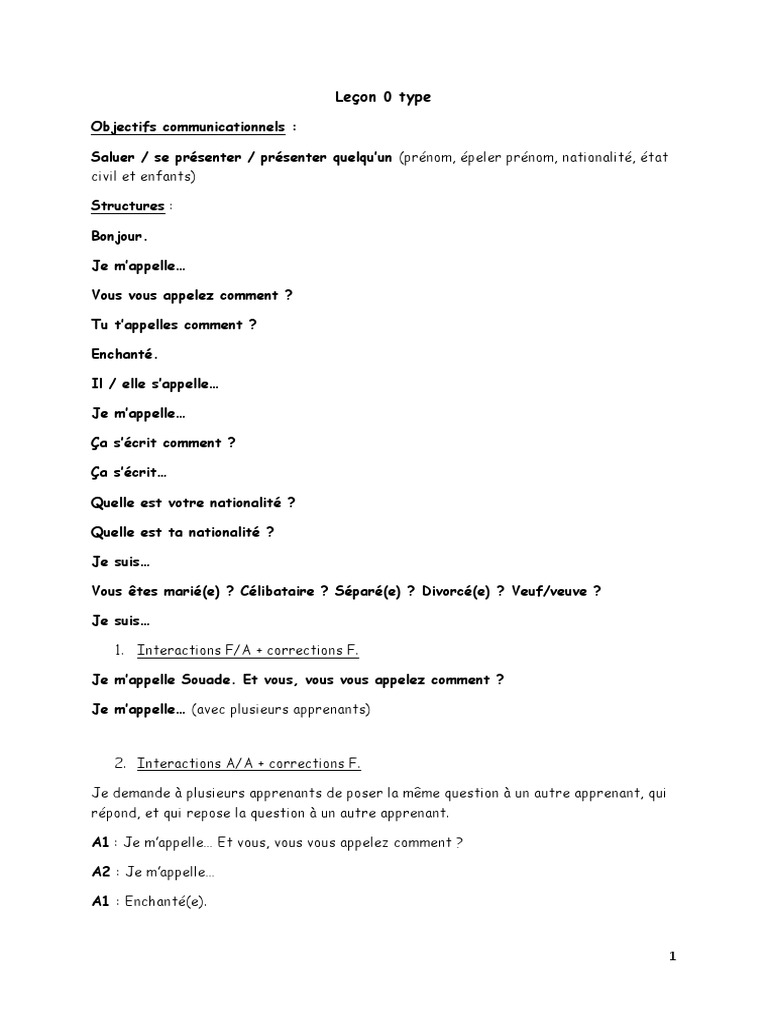 Leçon 0 type

Objectifs communicationnels :

Saluer / se présenter / présenter quelqu'un (prénom, épeler prénom, nationalité, état civil et enfants)

Structures :

Bonjour.

Je m'appelle…

Vous vous appelez comment ?

Tu t'appelles comment ?

Enchanté.

Il / elle s'appelle…

Je m'appelle…

Ça s'écrit comment ?

Ça s'écrit…

Quelle est votre nationalité ?

Quelle est ta nationalité ?

Je suis…

Vous êtes marié(e) ? Célibataire ? Séparé(e) ? Divorcé(e) ? Veuf/veuve ?

Je suis…

1. Interactions F/A + corrections F.

Je m'appelle Souade. Et vous, vous vous appelez comment ?

Je m'appelle… (avec plusieurs apprenants)

2. Interactions A/A + corrections F.

Je demande à plusieurs apprenants de poser la même question à un autre apprenant, qui répond, et qui repose la question à un autre apprenant.

A1 : Je m'appelle… Et vous, vous vous appelez comment ?

A2 : Je m'appelle…

A1 : Enchanté(e).

1